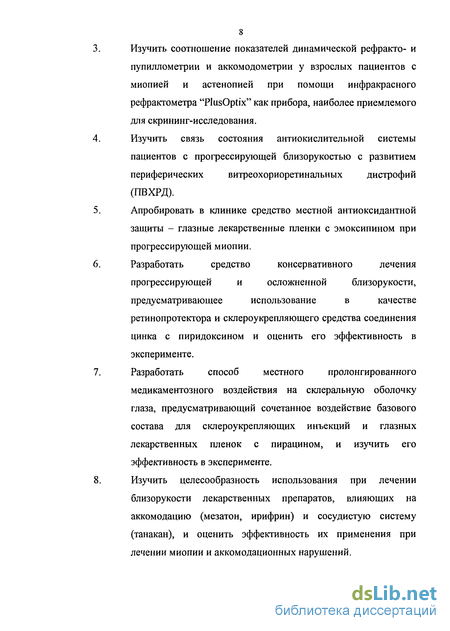 8

3. Изучить соотношение показателей динамической рефракто- и пупиллометрии и аккомодометрии у взрослых пациентов с миопией и астенопией при помощи инфракрасного рефрактометра "PlusOptix" как прибора, наиболее приемлемого для скрининг-исследования.

4. Изучить связь состояния антиокислительной системы пациентов с прогрессирующей близорукостью с развитием периферических витреохориоретинальных дистрофий (ПВХРД).

5. Апробировать в клинике средство местной антиоксидантной защиты – глазные лекарственные пленки с эмоксипином при прогрессирующей миопии.

6. Разработать средство консервативного лечения прогрессирующей и осложненной близорукости, предусматривающее использование в качестве ретинопротектора и склероукрепляющего средства соединения цинка с пиридоксином и оценить его эффективность в эксперименте.

7. Разработать способ местного пролонгированного медикаментозного воздействия на склеральную оболочку глаза, предусматривающий сочетанное воздействие базового состава для склероукрепляющих инъекций и глазных лекарственных пленок с пирацином, и изучить его эффективность в эксперименте.

8. Изучить целесообразность использования при лечении близорукости лекарственных препаратов, влияющих на аккомодацию (мезатон, ирифрин) и сосудистую систему (танакан), и оценить эффективность их применения при лечении миопии и аккомодационных нарушений.

dsLib.net
библиотека диссертаций